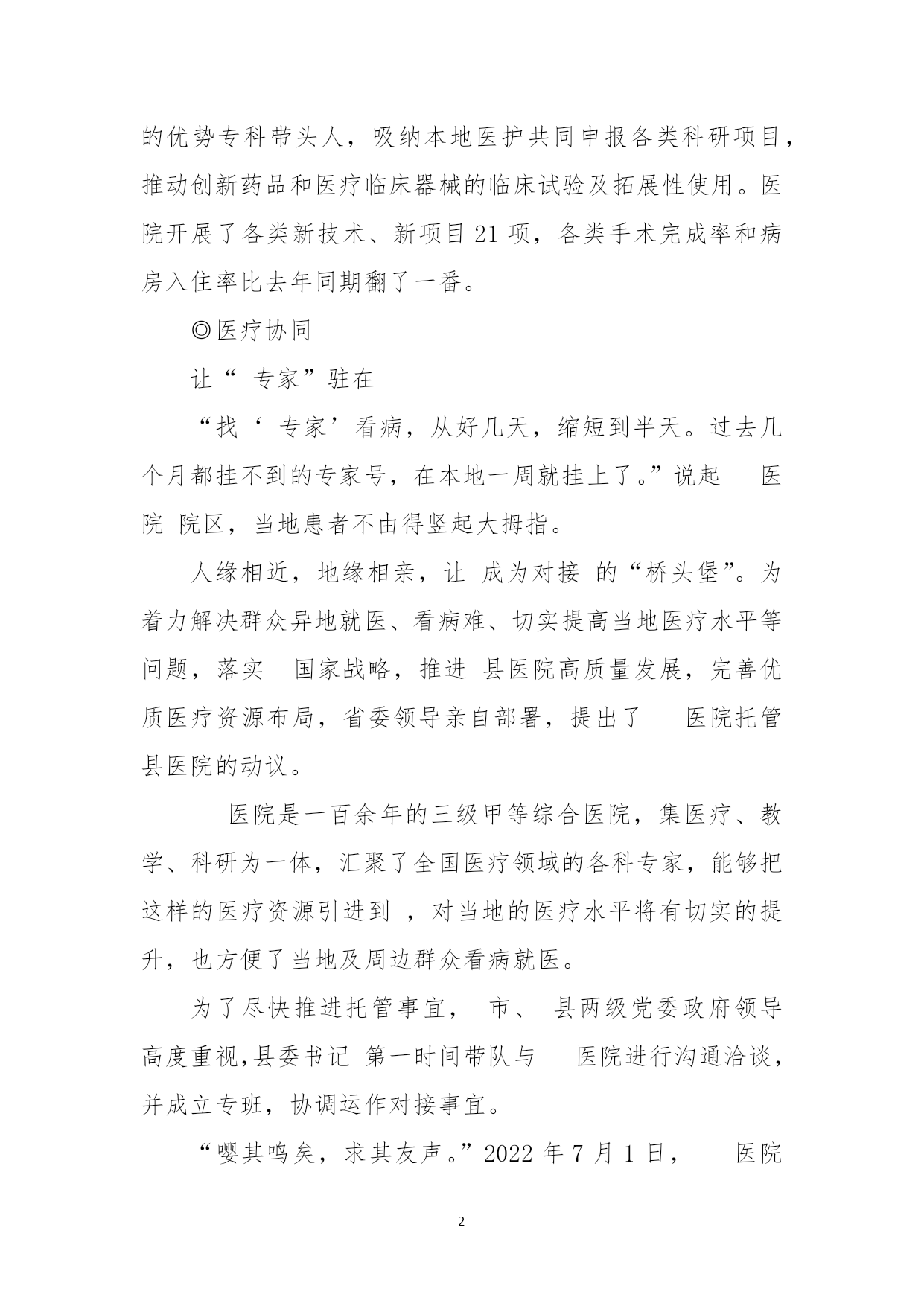 的优势专科带头人，吸纳本地医护共同申报各类科研项目，推动创新药品和医疗临床器械的临床试验及拓展性使用。医院开展了各类新技术、新项目 21 项，各类手术完成率和病房入住率比去年同期翻了一番。

◎医疗协同

让“ 专家”驻在

“找‘ 专家’看病，从好几天，缩短到半天。过去几个月都挂不到的专家号，在本地一周就挂上了。”说起 医院 院区，当地患者不由得竖起大拇指。

人缘相近，地缘相亲，让 成为对接 的“桥头堡”。为着力解决群众异地就医、看病难、切实提高当地医疗水平等问题，落实 国家战略，推进 县医院高质量发展，完善优质医疗资源布局，省委领导亲自部署，提出了 医院托管 县医院的动议。

医院是一百余年的三级甲等综合医院，集医疗、教学、科研为一体，汇聚了全国医疗领域的各科专家，能够把这样的医疗资源引进到 ，对当地的医疗水平将有切实的提升，也方便了当地及周边群众看病就医。

为了尽快推进托管事宜， 市、 县两级党委政府领导高度重视,县委书记 第一时间带队与 医院进行沟通洽谈，并成立专班，协调运作对接事宜。

“嘤其鸣矣，求其友声。”2022 年 7 月 1 日， 医院

2